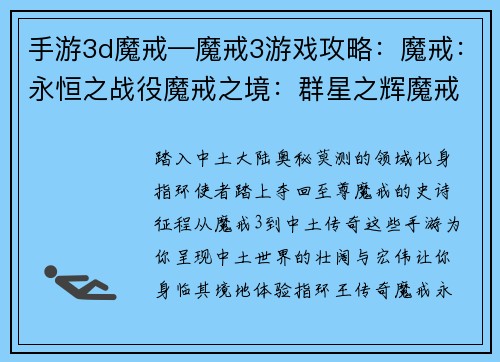 手游3d魔戒—魔戒3游戏攻略：魔戒：永恒之战役魔戒之境：群星之辉魔戒

踏入中土大陆奥秘莫测的领域化身指环使者踏上夺回至尊魔戒的史诗征程从魔戒3到中土传奇这些手游为你呈现中土世界的壮阔与宏伟让你身临其境地体验指环王传奇魔戒永